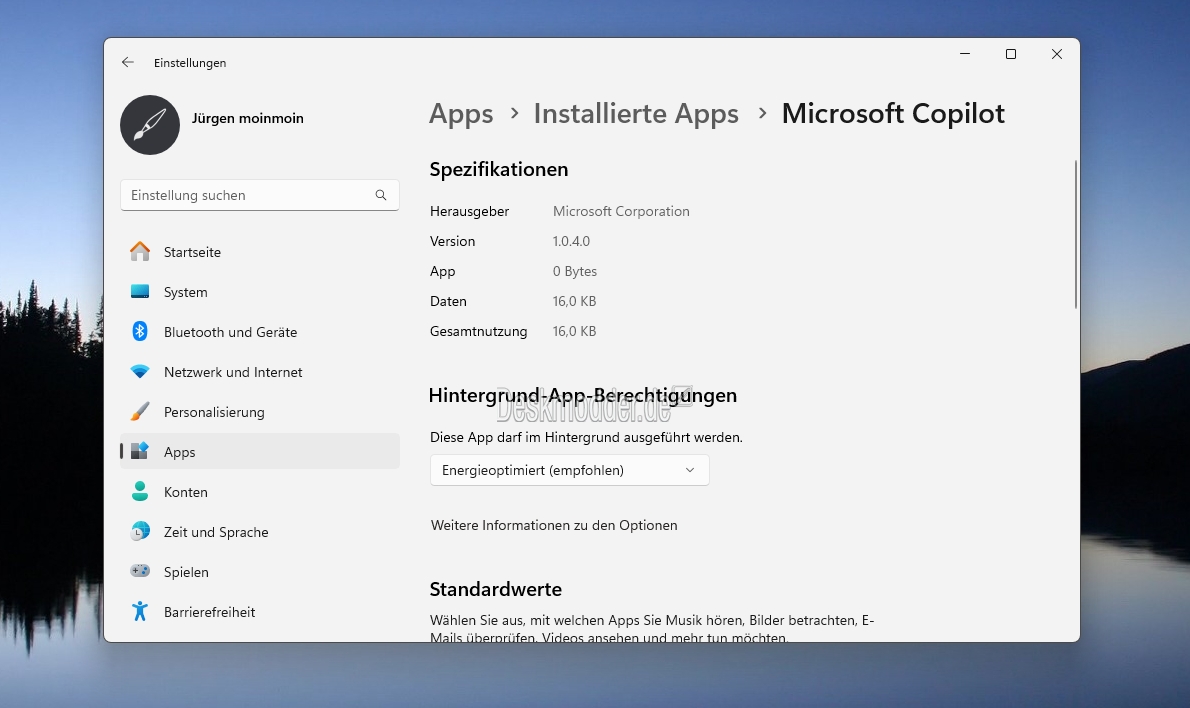 Einstellungen

Jürgen moinmoin

Einstellung suchen

Startseite
System
Bluetooth und Geräte
Netzwerk und Internet
Personalisierung
Apps
Konten
Zeit und Sprache
Spielen
Barrierefreiheit

Apps > Installierte Apps > Microsoft Copilot

Spezifikationen

| | |
|---|---|
| Herausgeber | Microsoft Corporation |
| Version | 1.0.4.0 |
| App | 0 Bytes |
| Daten | 16,0 KB |
| Gesamtnutzung | 16,0 KB |

Hintergrund-App-Berechtigungen

Deskmodder.de

Diese App darf im Hintergrund ausgeführt werden.

Energieoptimiert (empfohlen)

Weitere Informationen zu den Optionen

Standardwerte

Wählen Sie aus, mit welchen Apps Sie Musik hören, Bilder betrachten, E-Mails überprüfen, Videos ansehen und mehr tun möchten.